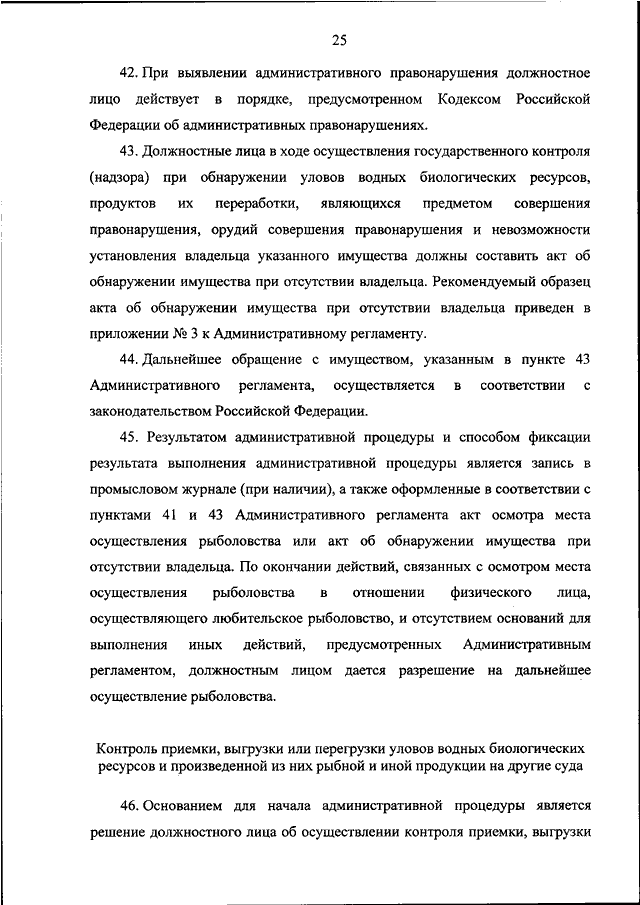 25

42. При выявлении административного правонарушения должностное лицо действует в порядке, предусмотренном Кодексом Российской Федерации об административных правонарушениях.

43. Должностные лица в ходе осуществления государственного контроля (надзора) при обнаружении уловов водных биологических ресурсов, продуктов их переработки, являющихся предметом совершения правонарушения, орудий совершения правонарушения и невозможности установления владельца указанного имущества должны составить акт об обнаружении имущества при отсутствии владельца. Рекомендуемый образец акта об обнаружении имущества при отсутствии владельца приведен в приложении № 3 к Административному регламенту.

44. Дальнейшее обращение с имуществом, указанным в пункте 43 Административного регламента, осуществляется в соответствии с законодательством Российской Федерации.

45. Результатом административной процедуры и способом фиксации результата выполнения административной процедуры является запись в промысловом журнале (при наличии), а также оформленные в соответствии с пунктами 41 и 43 Административного регламента акт осмотра места осуществления рыболовства или акт об обнаружении имущества при отсутствии владельца. По окончании действий, связанных с осмотром места осуществления рыболовства в отношении физического лица, осуществляющего любительское рыболовство, и отсутствием оснований для выполнения иных действий, предусмотренных Административным регламентом, должностным лицом дается разрешение на дальнейшее осуществление рыболовства.

Контроль приемки, выгрузки или перегрузки уловов водных биологических ресурсов и произведенной из них рыбной и иной продукции на другие суда

46. Основанием для начала административной процедуры является решение должностного лица об осуществлении контроля приемки, выгрузки